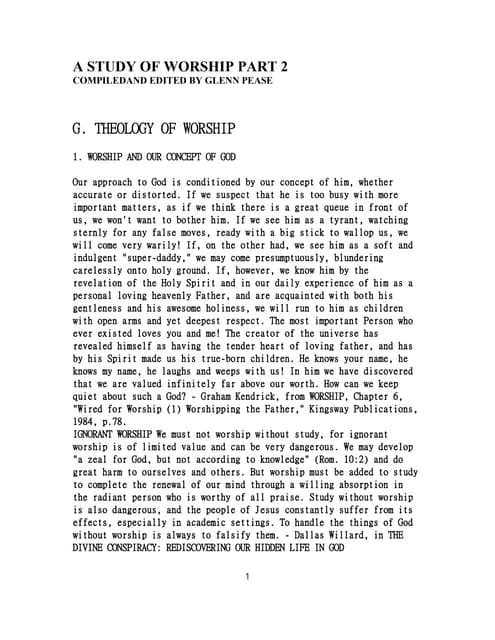 A STUDY OF WORSHIP PART 2
COMPILEDAND EDITED BY GLENN PEASE

G. THEOLOGY OF WORSHIP

1. WORSHIP AND OUR CONCEPT OF GOD

Our approach to God is conditioned by our concept of him, whether accurate or distorted. If we suspect that he is too busy with more important matters, as if we think there is a great queue in front of us, we won't want to bother him. If we see him as a tyrant, watching sternly for any false moves, ready with a big stick to wallop us, we will come very warily! If, on the other had, we see him as a soft and indulgent "super-daddy," we may come presumptuously, blundering carelessly onto holy ground. If, however, we know him by the revelation of the Holy Spirit and in our daily experience of him as a personal loving heavenly Father, and are acquainted with both his gentleness and his awesome holiness, we will run to him as children with open arms and yet deepest respect. The most important Person who ever existed loves you and me! The creator of the universe has revealed himself as having the tender heart of loving father, and has by his Spirit made us his true-born children. He knows your name, he knows my name, he laughs and weeps with us! In him we have discovered that we are valued infinitely far above our worth. How can we keep quiet about such a God? - Graham Kendrick, from WORSHIP, Chapter 6, "Wired for Worship (1) Worshipping the Father," Kingsway Publications, 1984, p.78.
IGNORANT WORSHIP We must not worship without study, for ignorant worship is of limited value and can be very dangerous. We may develop "a zeal for God, but not according to knowledge" (Rom. 10:2) and do great harm to ourselves and others. But worship must be added to study to complete the renewal of our mind through a willing absorption in the radiant person who is worthy of all praise. Study without worship is also dangerous, and the people of Jesus constantly suffer from its effects, especially in academic settings. To handle the things of God without worship is always to falsify them. - Dallas Willard, in THE DIVINE CONSPIRACY: REDISCOVERING OUR HIDDEN LIFE IN GOD

1